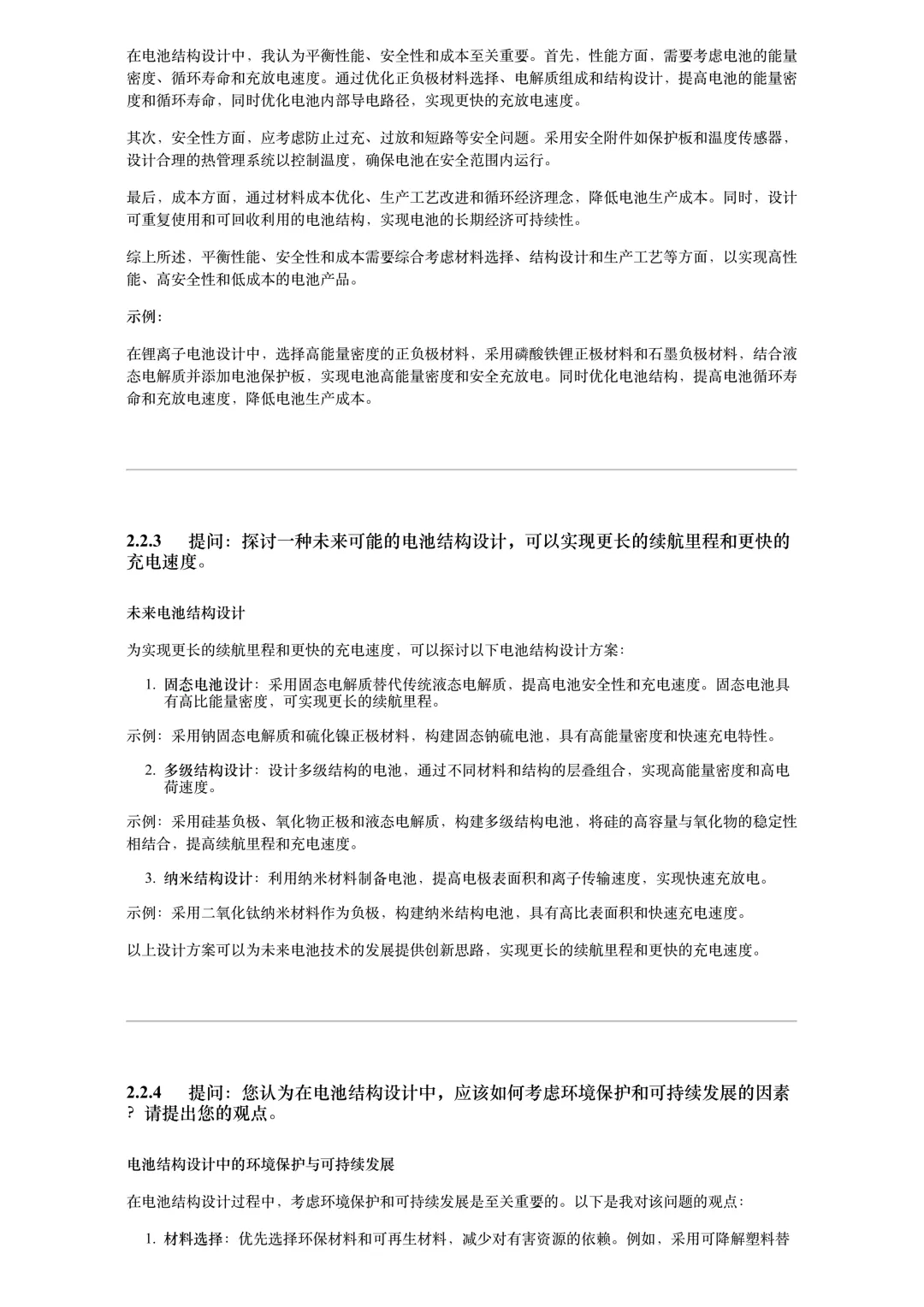 在电池结构设计中，我认为平衡性能、安全性和成本至关重要。首先，性能方面，需要考虑电池的能量密度、循环寿命和充放电速度。通过优化正负极材料选择、电解质组成和结构设计，提高电池的能量密度和循环寿命，同时优化电池内部导电路径，实现更快的充放电速度。

其次，安全性方面，应考虑防止过充、过放和短路等安全问题。采用安全附件如保护板和温度传感器，设计合理的热管理系统以控制温度，确保电池在安全范围内运行。

最后，成本方面，通过材料成本优化、生产工艺改进和循环经济理念，降低电池生产成本。同时，设计可重复使用和可回收利用的电池结构，实现电池的长期经济可持续性。

综上所述，平衡性能、安全性和成本需要综合考虑材料选择、结构设计和生产工艺等方面，以实现高性能、高安全性和低成本的电池产品。

示例：

在锂离子电池设计中，选择高能量密度的正负极材料，采用磷酸铁锂正极材料和石墨负极材料，结合液态电解质并添加电池保护板，实现电池高能量密度和安全充放电。同时优化电池结构，提高电池循环寿命和充放电速度，降低电池生产成本。

2.2.3 提问：探讨一种未来可能的电池结构设计，可以实现更长的续航里程和更快的充电速度。

未来电池结构设计

为实现更长的续航里程和更快的充电速度，可以探讨以下电池结构设计方案：

1. 固态电池设计：采用固态电解质替代传统液态电解质，提高电池安全性和充电速度。固态电池具有高比能量密度，可实现更长的续航里程。

示例：采用钠固态电解质和硫化镍正极材料，构建固态钠硫电池，具有高能量密度和快速充电特性。

2. 多级结构设计：设计多级结构的电池，通过不同材料和结构的层叠组合，实现高能量密度和高电荷速度。

示例：采用硅基负极、氧化物正极和液态电解质，构建多级结构电池，将硅的高容量与氧化物的稳定性相结合，提高续航里程和充电速度。

3. 纳米结构设计：利用纳米材料制备电池，提高电极表面积和离子传输速度，实现快速充放电。

示例：采用二氧化钛纳米材料作为负极，构建纳米结构电池，具有高比表面积和快速充电速度。

以上设计方案可以为未来电池技术的发展提供创新思路，实现更长的续航里程和更快的充电速度。

2.2.4 提问：您认为在电池结构设计中，应该如何考虑环境保护和可持续发展的因素？请提出您的观点。

电池结构设计中的环境保护与可持续发展

在电池结构设计过程中，考虑环境保护和可持续发展是至关重要的。以下是我对该问题的观点：

1. 材料选择：优先选择环保材料和可再生材料，减少对有害资源的依赖。例如，采用可降解塑料替